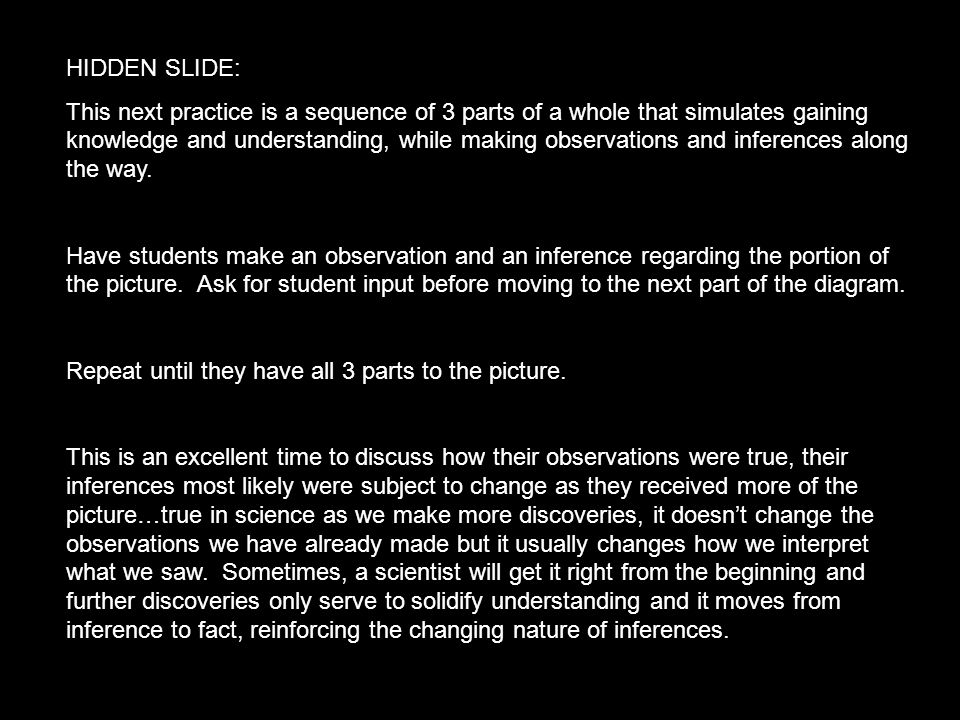 HIDDEN SLIDE:

This next practice is a sequence of 3 parts of a whole that simulates gaining knowledge and understanding, while making observations and inferences along the way.

Have students make an observation and an inference regarding the portion of the picture.  Ask for student input before moving to the next part of the diagram.

Repeat until they have all 3 parts to the picture.

This is an excellent time to discuss how their observations were true, their inferences most likely were subject to change as they received more of the picture…true in science as we make more discoveries, it doesn’t change the observations we have already made but it usually changes how we interpret what we saw.  Sometimes, a scientist will get it right from the beginning and further discoveries only serve to solidify understanding and it moves from inference to fact, reinforcing the changing nature of inferences.